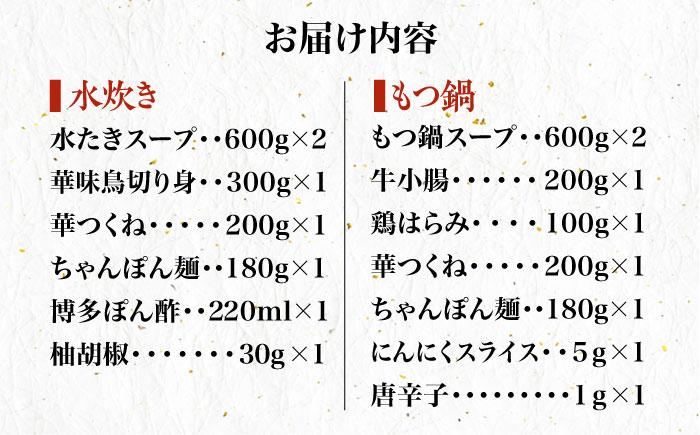 お届け内容

水炊き
水たきスープ・・600g×2
華味鳥切り身・・300g×1
華つくね・・・・・200g×1
ちゃんぽん麺・・180g×1
博多ぽん酢・・220ml×1
柚胡椒・・・・・・・30g×1

もつ鍋
もつ鍋スープ・・600g×2
牛小腸・・・・・・200g×1
鶏はらみ・・・・100g×1
華つくね・・・・・200g×1
ちゃんぽん麺・・180g×1
にんにくスライス・・5g×1
唐辛子・・・・・・・・・1g×1